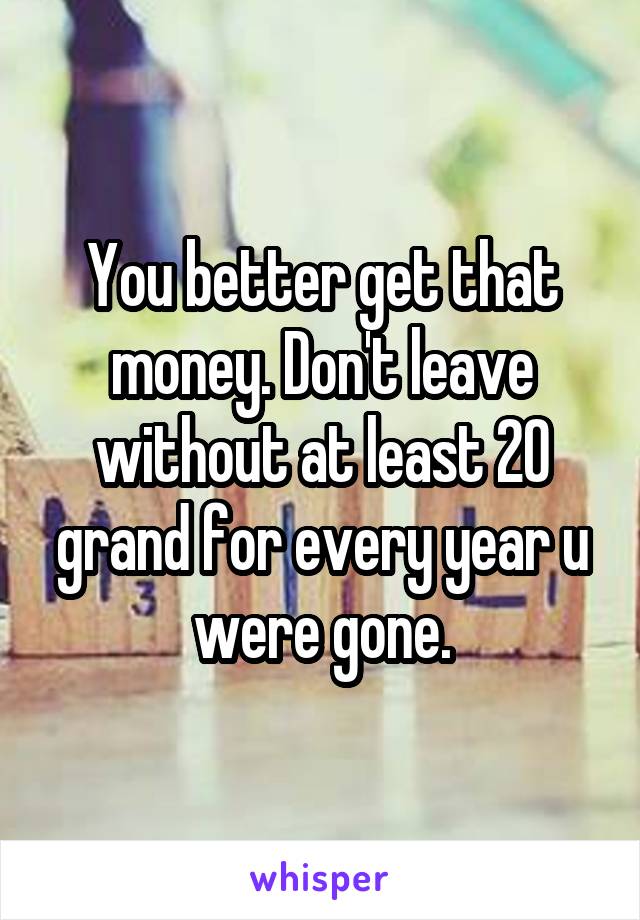 You better get that money. Don't leave without at least 20 grand for every year u were gone.

whisper